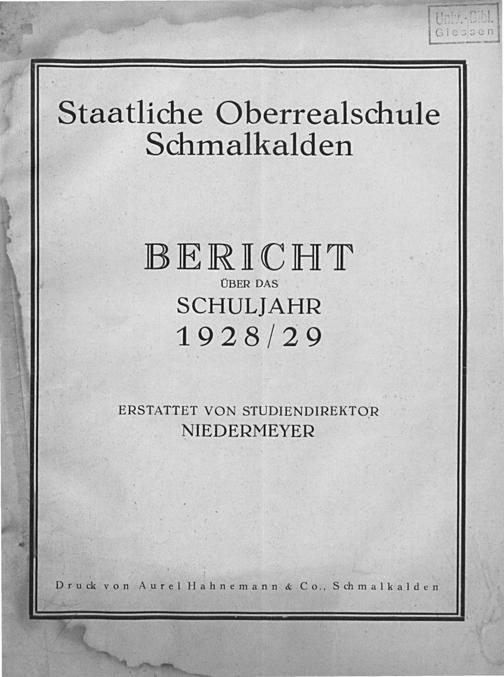 Univ.-Bibl. Giessen

Staatliche Oberrealschule Schmalkalden

BERICHT
ÜBER DAS
SCHULJAHR
1928/29

ERSTATTET VON STUDIENDIREKTOR
NIEDERMEYER

Druck von Aurel Hahnemann & Co., Schmalkalden